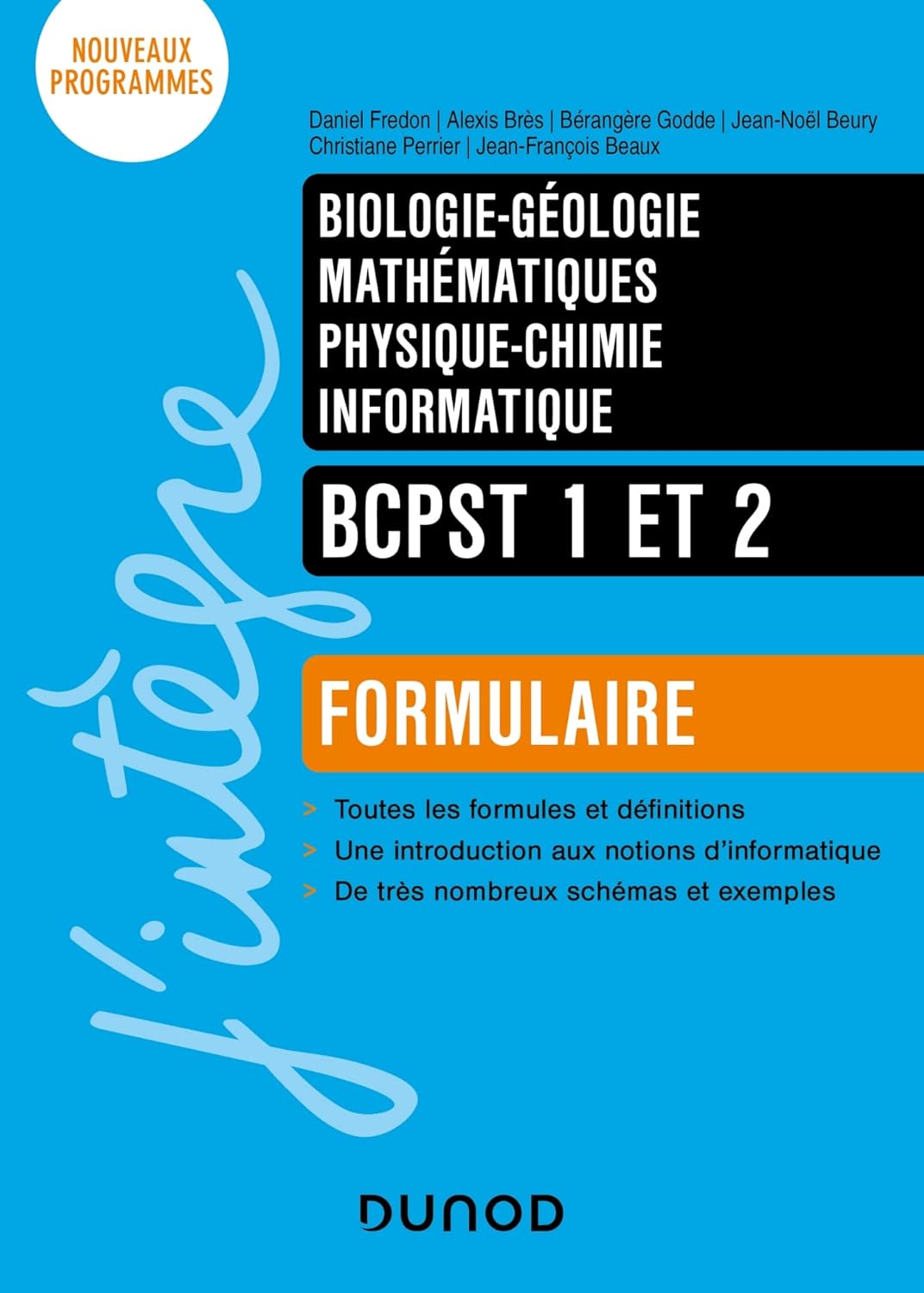 NOUVEAUX PROGRAMMES

Daniel Fredon | Alexis Brès | Bérangère Godde | Jean-Noël Beury
Christiane Perrier | Jean-François Beaux

BIOLOGIE-GÉOLOGIE
MATHÉMATIQUES
PHYSIQUE-CHIMIE
INFORMATIQUE

BCPST 1 ET 2

j'intègre

FORMULAIRE

> Toutes les formules et définitions
> Une introduction aux notions d'informatique
> De très nombreux schémas et exemples

DUNOD